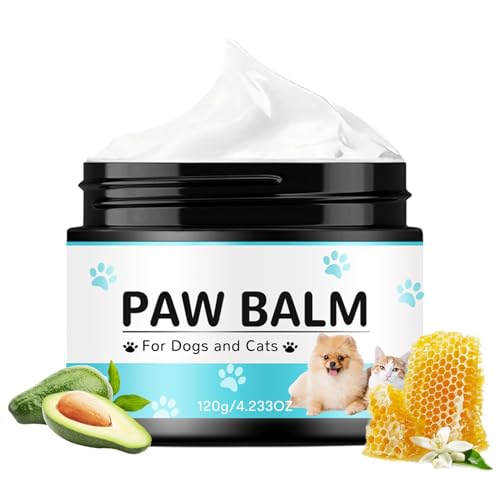 PAW BALM

For Dogs and Cats

120g/4.233OZ